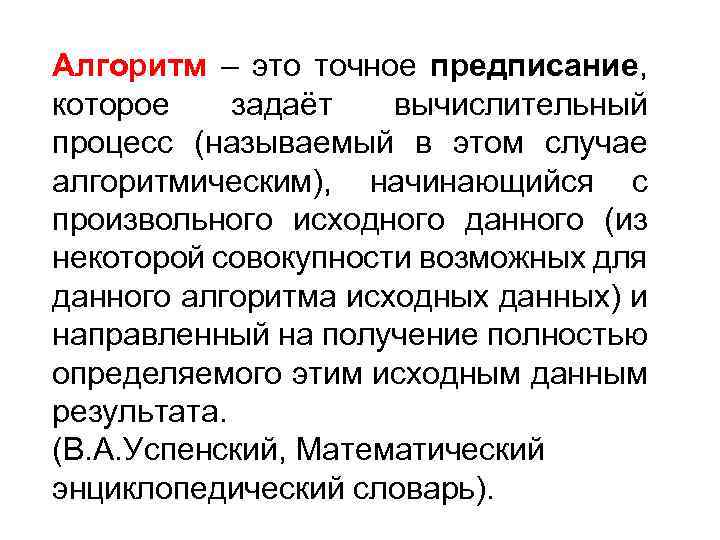 Алгоритм – это точное предписание, которое задаёт вычислительный процесс (называемый в этом случае алгоритмическим), начинающийся с произвольного исходного данного (из некоторой совокупности возможных для данного алгоритма исходных данных) и направленный на получение полностью определяемого этим исходным данным результата.
(В.А.Успенский, Математический энциклопедический словарь).